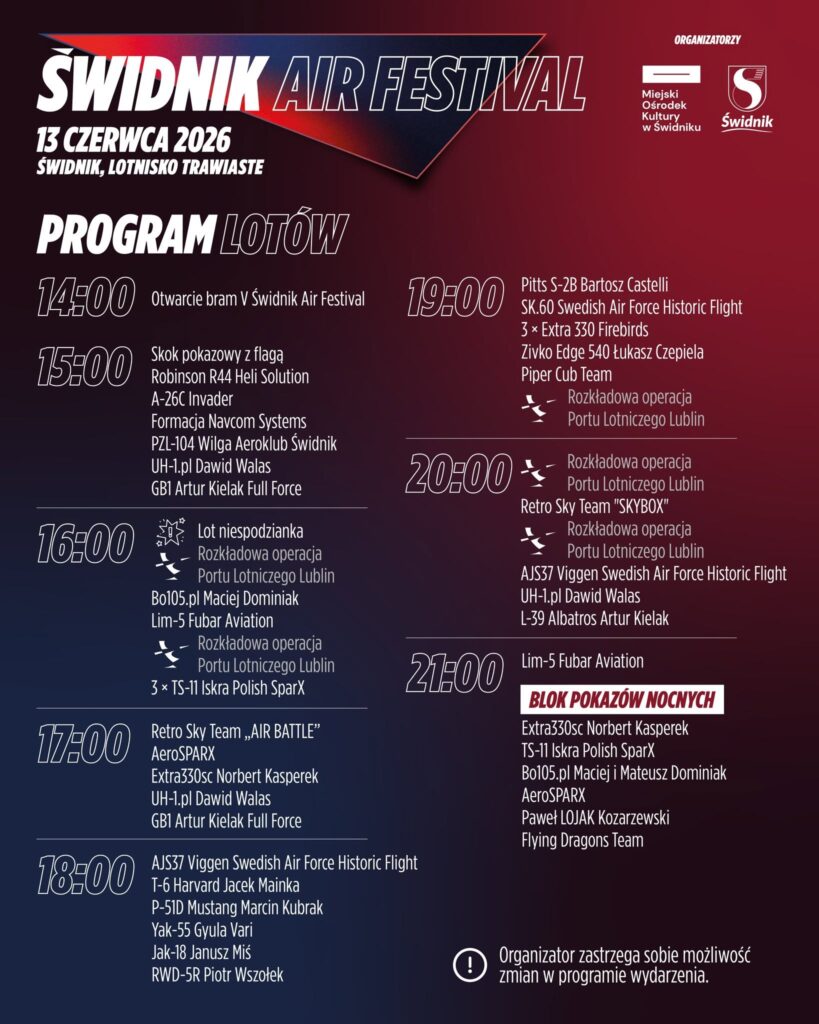 ŚWIDNIK AIR FESTIVAL
13 CZERWCA 2026
ŚWIDNIK, LOTNISKO TRAWIASTE

ORGANIZATORZY
Miejski Ośrodek Kultury w Świdniku
Świdnik

PROGRAM LOTÓW

14:00
Otwarcie bram V Świdnik Air Festival

15:00
Skok pokazowy z flagą
Robinson R44 Heli Solution
A-26C Invader
Formacja Navcom Systems
PZL-104 Wilga Aeroklub Świdnik
UH-1.pl Dawid Walas
GB1 Artur Kielak Full Force

16:00
Lot niespodzianka
Rozkładowa operacja Portu Lotniczego Lublin
Bo105.pl Maciej Dominiak
Lim-5 Fubar Aviation
Rozkładowa operacja Portu Lotniczego Lublin
3 × TS-11 Iskra Polish SparX

17:00
Retro Sky Team „AIR BATTLE"
AeroSPARX
Extra330sc Norbert Kasperek
UH-1.pl Dawid Walas
GB1 Artur Kielak Full Force

18:00
AJS37 Viggen Swedish Air Force Historic Flight
T-6 Harvard Jacek Mainka
P-51D Mustang Marcin Kubrak
Yak-55 Gyula Vari
Jak-18 Janusz Miś
RWD-5R Piotr Wszołek

19:00
Pitts S-2B Bartosz Castelli
SK.60 Swedish Air Force Historic Flight
3 × Extra 330 Firebirds
Zivko Edge 540 Łukasz Czepiela
Piper Cub Team
Rozkładowa operacja Portu Lotniczego Lublin

20:00
Rozkładowa operacja Portu Lotniczego Lublin
Retro Sky Team "SKYBOX"
Rozkładowa operacja Portu Lotniczego Lublin
AJS37 Viggen Swedish Air Force Historic Flight
UH-1.pl Dawid Walas
L-39 Albatros Artur Kielak

21:00
Lim-5 Fubar Aviation
BLOK POKAZÓW NOCNYCH
Extra330sc Norbert Kasperek
TS-11 Iskra Polish SparX
Bo105.pl Maciej i Mateusz Dominiak
AeroSPARX
Paweł LOJAK Kozarzewski
Flying Dragons Team

Organizator zastrzega sobie możliwość zmian w programie wydarzenia.